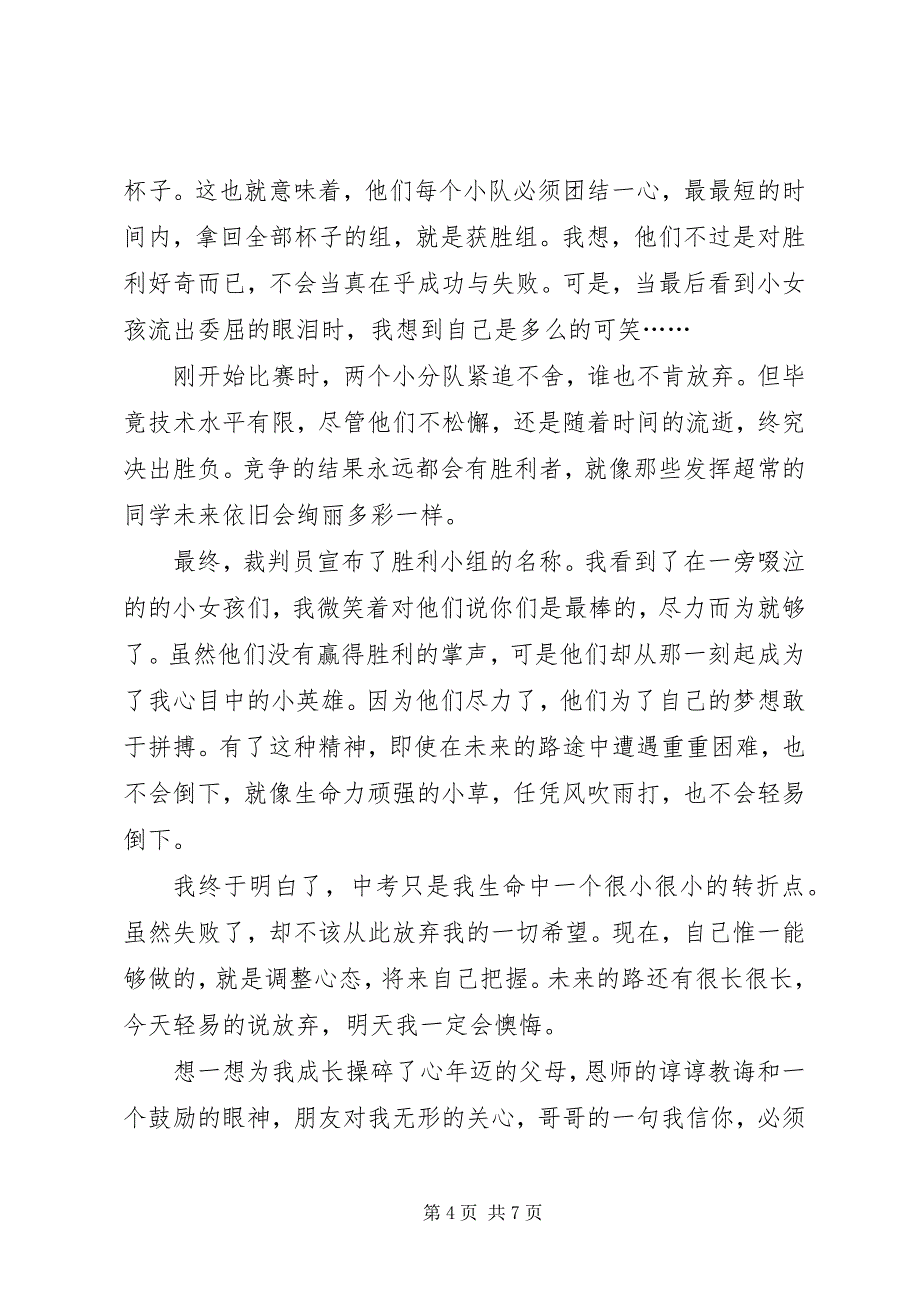 杯子。这也就意味着，他们每个小队必须团结一心，最最短的时间内，拿回全部杯子的组，就是获胜组。我想，他们不过是对胜利好奇而已，不会当真在乎成功与失败。可是，当最后看到小女孩流出委屈的眼泪时，我想到自己是多么的可笑……

刚开始比赛时，两个小分队紧追不舍，谁也不肯放弃。但毕竟技术水平有限，尽管他们不松懈，还是随着时间的流逝，终究决出胜负。竞争的结果永远都会有胜利者，就像那些发挥超常的同学未来依旧会绚丽多彩一样。

最终，裁判员宣布了胜利小组的名称。我看到了在一旁啜泣的的小女孩们，我微笑着对他们说你们是最棒的，尽力而为就够了。虽然他们没有赢得胜利的掌声，可是他们却从那一刻起成为了我心目中的小英雄。因为他们尽力了，他们为了自己的梦想敢于拼搏。有了这种精神，即使在未来的路途中遭遇重重困难，也不会倒下，就像生命力顽强的小草，任凭风吹雨打，也不会轻易倒下。

我终于明白了，中考只是我生命中一个很小很小的转折点。虽然失败了，却不该从此放弃我的一切希望。现在，自己惟一能够做的，就是调整心态，将来自己把握。未来的路还有很长很长，今天轻易的说放弃，明天我一定会懊悔。

想一想为我成长操碎了心年迈的父母，恩师的谆谆教诲和一个鼓励的眼神，朋友对我无形的关心，哥哥的一句我信你，必须

第 4 页 共 7 页